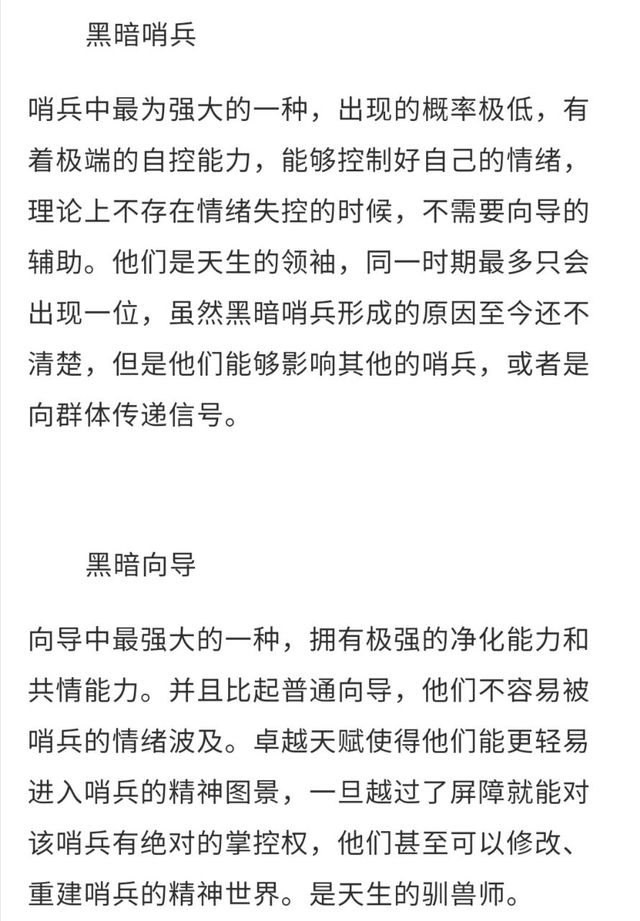 黑暗哨兵

哨兵中最为强大的一种，出现的概率极低，有着极端的自控能力，能够控制好自己的情绪，理论上不存在情绪失控的时候，不需要向导的辅助。他们是天生的领袖，同一时期最多只会出现一位，虽然黑暗哨兵形成的原因至今还不清楚，但是他们能够影响其他的哨兵，或者是向群体传递信号。

黑暗向导

向导中最强大的一种，拥有极强的净化能力和共情能力。并且比起普通向导，他们不容易被哨兵的情绪波及。卓越天赋使得他们能更轻易进入哨兵的精神图景，一旦越过了屏障就能对该哨兵有绝对的掌控权，他们甚至可以修改、重建哨兵的精神世界。是天生的驯兽师。